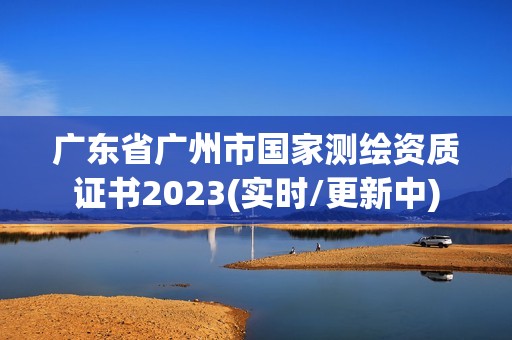 广东省广州市国家测绘资质证书2023(实时/更新中)